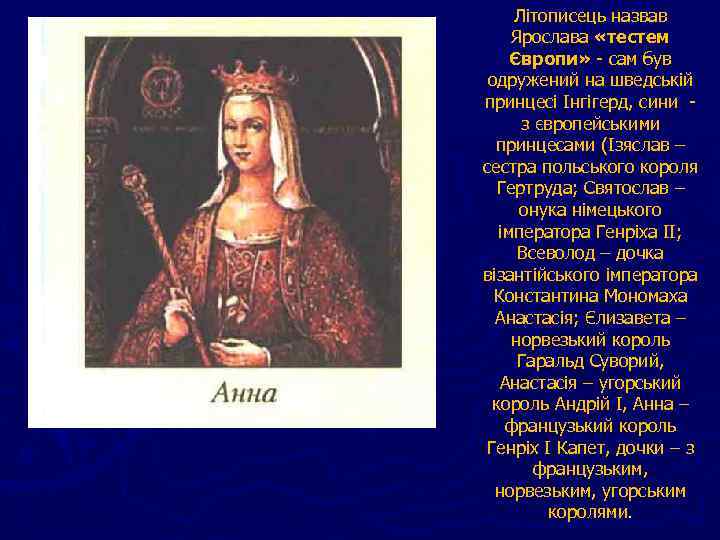 Анна

Літописець назвав Ярослава «тестем Європи» - сам був одружений на шведській принцесі Інгігерд, сини - з європейськими принцесами (Ізяслав – сестра польського короля Гертруда; Святослав – онука німецького імператора Генріха II; Всеволод – дочка візантійського імператора Константина Мономаха Анастасія; Єлизавета – норвезький король Гаральд Суворий, Анастасія – угорський король Андрій I, Анна – французький король Генріх I Капет, дочки – з французьким, норвезьким, угорським королями.